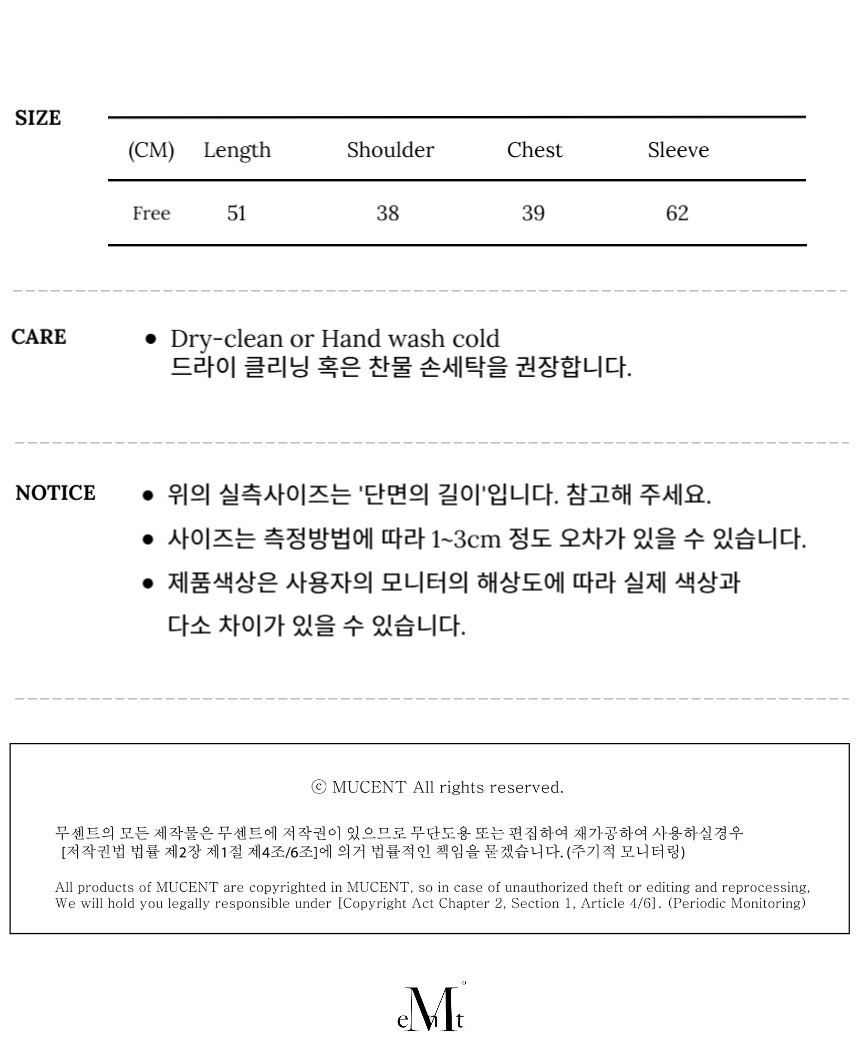 SIZE

| (CM) | Length | Shoulder | Chest | Sleeve |
|---|---|---|---|---|
| Free | 51 | 38 | 39 | 62 |

CARE
● Dry-clean or Hand wash cold
드라이 클리닝 혹은 찬물 손세탁을 권장합니다.

NOTICE
● 위의 실측사이즈는 '단면의 길이'입니다. 참고해 주세요.
● 사이즈는 측정방법에 따라 1~3cm 정도 오차가 있을 수 있습니다.
● 제품색상은 사용자의 모니터의 해상도에 따라 실제 색상과 다소 차이가 있을 수 있습니다.

ⓒ MUCENT All rights reserved.

무센트의 모든 제작물은 무센트에 저작권이 있으므로 무단도용 또는 편집하여 재가공하여 사용하실경우 [저작권법 법률 제2장 제1절 제4조/6조]에 의거 법률적인 책임을 묻겠습니다. (주기적 모니터링)

All products of MUCENT are copyrighted in MUCENT, so in case of unauthorized theft or editing and reprocessing, We will hold you legally responsible under [Copyright Act Chapter 2, Section 1, Article 4/6]. (Periodic Monitoring)

eMt